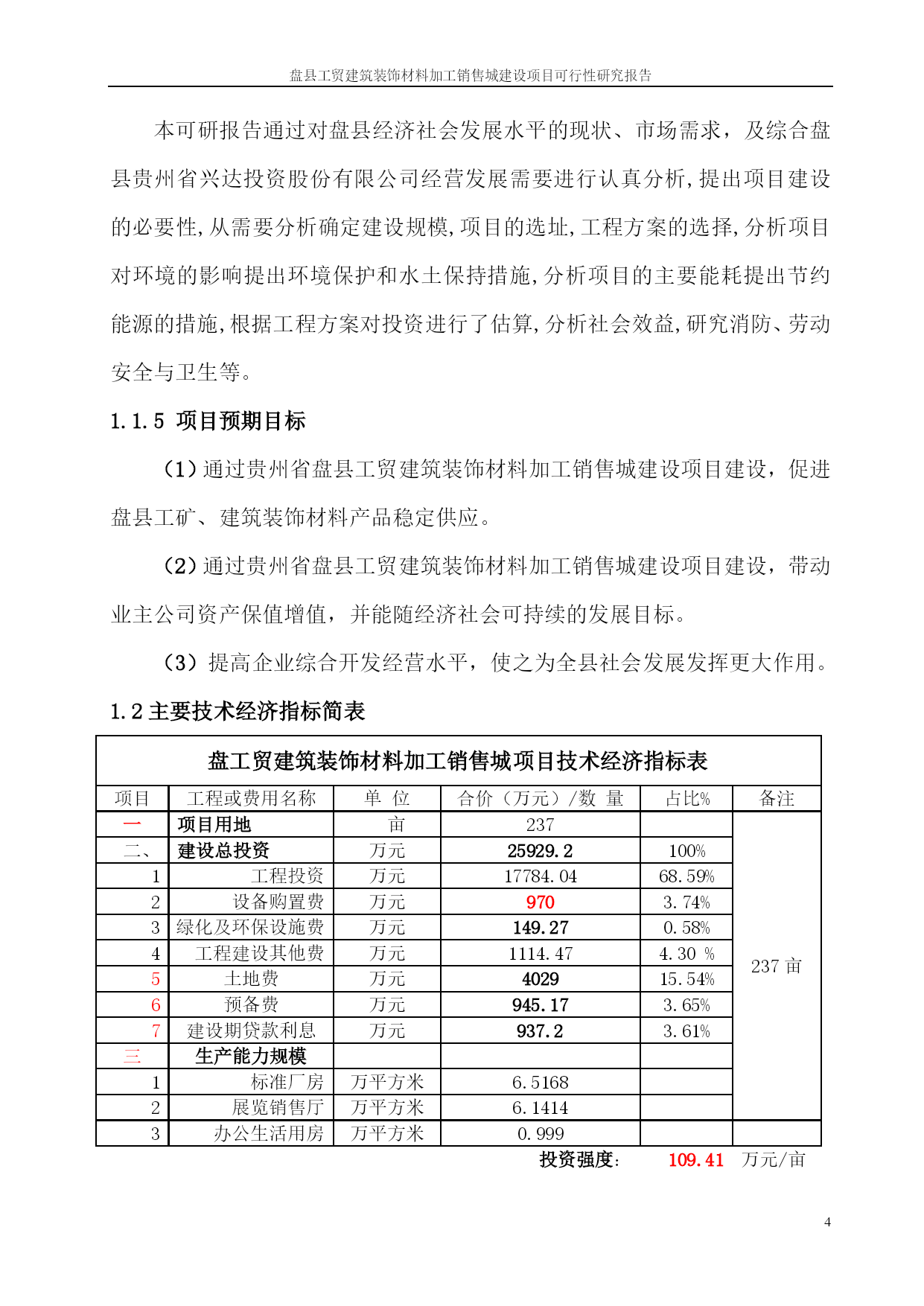 盘县工贸建筑装饰材料加工销售城建设项目可行性研究报告

本可研报告通过对盘县经济社会发展水平的现状、市场需求，及综合盘县贵州省兴达投资股份有限公司经营发展需要进行认真分析,提出项目建设的必要性,从需要分析确定建设规模,项目的选址,工程方案的选择,分析项目对环境的影响提出环境保护和水土保持措施,分析项目的主要能耗提出节约能源的措施,根据工程方案对投资进行了估算,分析社会效益,研究消防、劳动安全与卫生等。

1.1.5 项目预期目标

(1)通过贵州省盘县工贸建筑装饰材料加工销售城建设项目建设，促进盘县工矿、建筑装饰材料产品稳定供应。

(2)通过贵州省盘县工贸建筑装饰材料加工销售城建设项目建设，带动业主公司资产保值增值，并能随经济社会可持续的发展目标。

(3)提高企业综合开发经营水平，使之为全县社会发展发挥更大作用。

1.2 主要技术经济指标简表

盘工贸建筑装饰材料加工销售城项目技术经济指标表

| 项目 | 工程或费用名称 | 单 位 | 合价（万元）/数 量 | 占比% | 备注 |
|---|---|---|---|---|---|
| 一 | 项目用地 | 亩 | 237 | | 237 亩 |
| 二、 | 建设总投资 | 万元 | 25929.2 | 100% | |
| 1 | 工程投资 | 万元 | 17784.04 | 68.59% | |
| 2 | 设备购置费 | 万元 | 970 | 3.74% | |
| 3 | 绿化及环保设施费 | 万元 | 149.27 | 0.58% | |
| 4 | 工程建设其他费 | 万元 | 1114.47 | 4.30 % | |
| 5 | 土地费 | 万元 | 4029 | 15.54% | |
| 6 | 预备费 | 万元 | 945.17 | 3.65% | |
| 7 | 建设期贷款利息 | 万元 | 937.2 | 3.61% | |
| 三 | 生产能力规模 | | | | |
| 1 | 标准厂房 | 万平方米 | 6.5168 | | |
| 2 | 展览销售厅 | 万平方米 | 6.1414 | | |
| 3 | 办公生活用房 | 万平方米 | 0.999 | | |

投资强度: 109.41 万元/亩

4